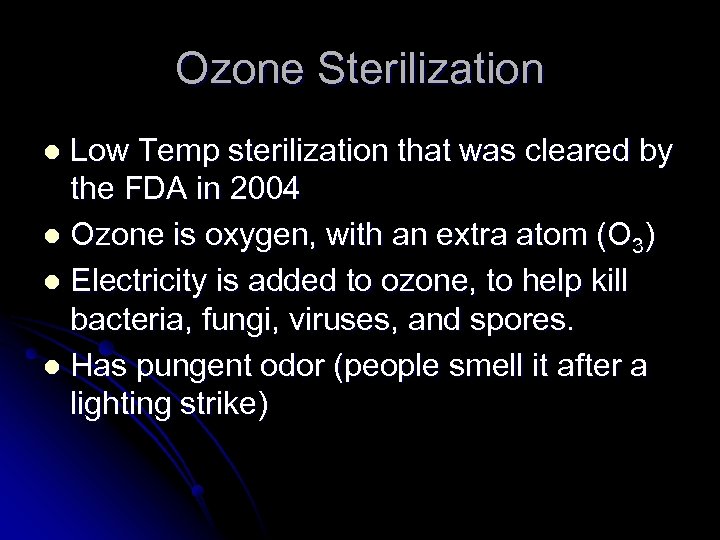 Ozone Sterilization

- Low Temp sterilization that was cleared by the FDA in 2004
- Ozone is oxygen, with an extra atom ($O_3$)
- Electricity is added to ozone, to help kill bacteria, fungi, viruses, and spores.
- Has pungent odor (people smell it after a lighting strike)